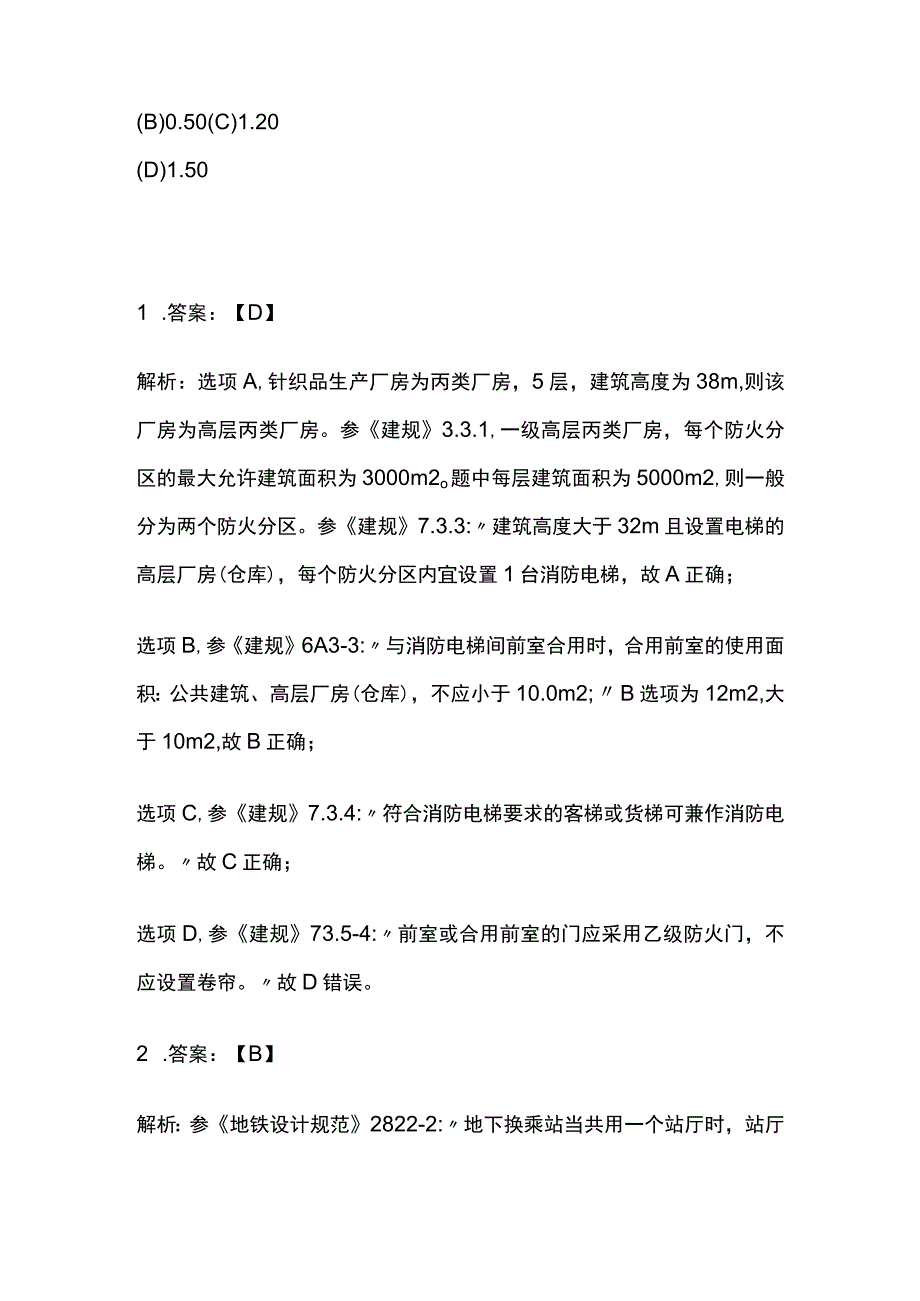 (B)0.50(C)1.20
(D)1.50

1 .答案：【D】

解析：选项A，针织品生产厂房为丙类厂房，5层，建筑高度为38m,则该厂房为高层丙类厂房。参《建规》3.3.1，一级高层丙类厂房，每个防火分区的最大允许建筑面积为3000m2。题中每层建筑面积为5000m2，则一般分为两个防火分区。参《建规》7.3.3:〃建筑高度大于32m且设置电梯的高层厂房(仓库)，每个防火分区内宜设置1台消防电梯，故A正确；

选项B，参《建规》6A3-3:〃与消防电梯间前室合用时，合用前室的使用面积：公共建筑、高层厂房(仓库)，不应小于10.0m2;〃B选项为12m2,大于10m2,故B正确；

选项C，参《建规》7.3.4:〃符合消防电梯要求的客梯或货梯可兼作消防电梯。〃故C正确；

选项D，参《建规》73.5-4:〃前室或合用前室的门应采用乙级防火门，不应设置卷帘。〃故D错误。

2 .答案：【B】

解析：参《地铁设计规范》2822-2:〃地下换乘站当共用一个站厅时，站厅